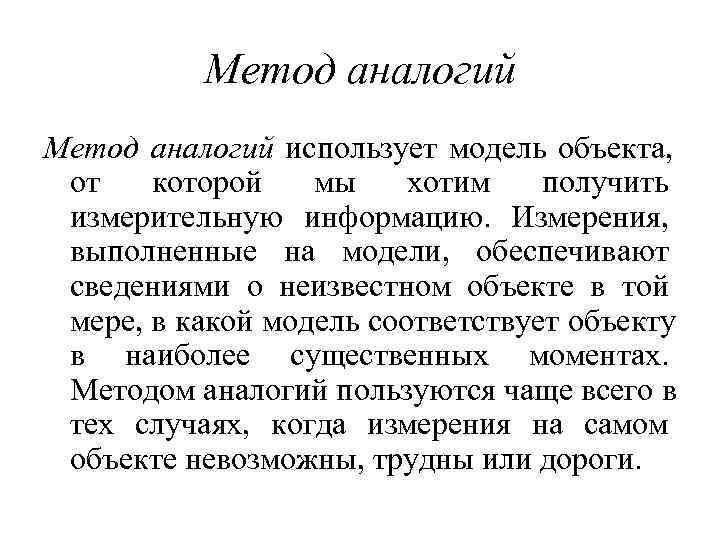 Метод аналогий

Метод аналогий использует модель объекта, от которой мы хотим получить измерительную информацию. Измерения, выполненные на модели, обеспечивают сведениями о неизвестном объекте в той мере, в какой модель соответствует объекту в наиболее существенных моментах. Методом аналогий пользуются чаще всего в тех случаях, когда измерения на самом объекте невозможны, трудны или дороги.